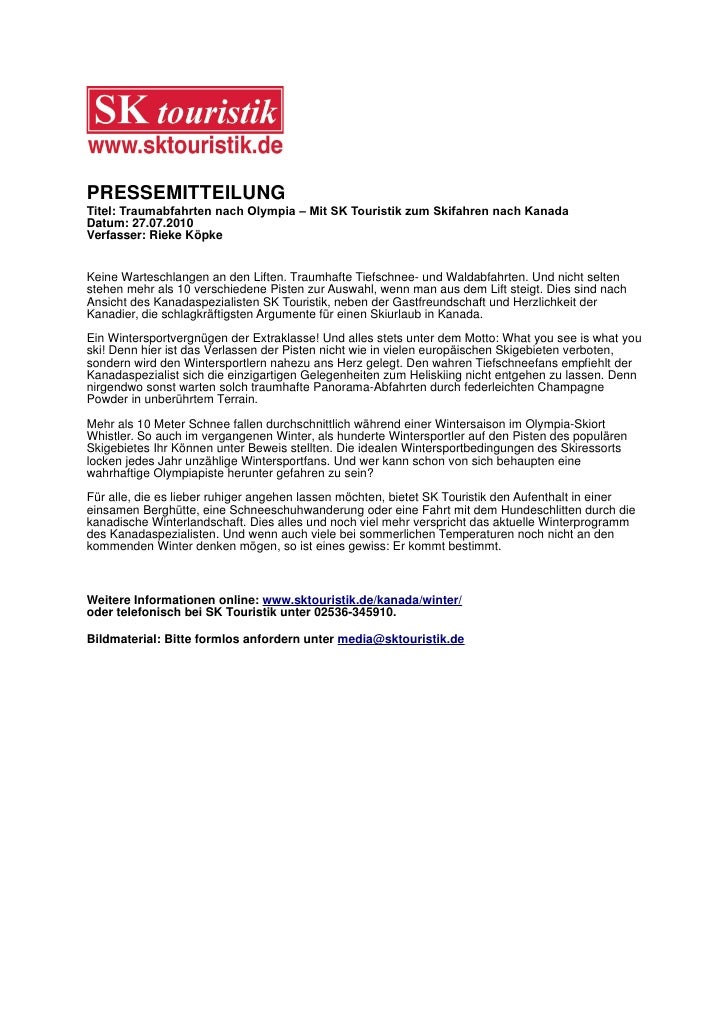 SK touristik
www.sktouristik.de

PRESSEMITTEILUNG
Titel: Traumabfahrten nach Olympia – Mit SK Touristik zum Skifahren nach Kanada
Datum: 27.07.2010
Verfasser: Rieke Köpke

Keine Warteschlangen an den Liften. Traumhafte Tiefschnee- und Waldabfahrten. Und nicht selten stehen mehr als 10 verschiedene Pisten zur Auswahl, wenn man aus dem Lift steigt. Dies sind nach Ansicht des Kanadaspezialisten SK Touristik, neben der Gastfreundschaft und Herzlichkeit der Kanadier, die schlagkräftigsten Argumente für einen Skiurlaub in Kanada.

Ein Wintersportvergnügen der Extraklasse! Und alles stets unter dem Motto: What you see is what you ski! Denn hier ist das Verlassen der Pisten nicht wie in vielen europäischen Skigebieten verboten, sondern wird den Wintersportlern nahezu ans Herz gelegt. Den wahren Tiefschneefans empfiehlt der Kanadaspezialist sich die einzigartigen Gelegenheiten zum Heliskiing nicht entgehen zu lassen. Denn nirgendwo sonst warten solch traumhafte Panorama-Abfahrten durch federleichten Champagne Powder in unberührtem Terrain.

Mehr als 10 Meter Schnee fallen durchschnittlich während einer Wintersaison im Olympia-Skiort Whistler. So auch im vergangenen Winter, als hunderte Wintersportler auf den Pisten des populären Skigebietes Ihr Können unter Beweis stellten. Die idealen Wintersportbedingungen des Skiressorts locken jedes Jahr unzählige Wintersportfans. Und wer kann schon von sich behaupten eine wahrhaftige Olympiapiste herunter gefahren zu sein?

Für alle, die es lieber ruhiger angehen lassen möchten, bietet SK Touristik den Aufenthalt in einer einsamen Berghütte, eine Schneeschuhwanderung oder eine Fahrt mit dem Hundeschlitten durch die kanadische Winterlandschaft. Dies alles und noch viel mehr verspricht das aktuelle Winterprogramm des Kanadaspezialisten. Und wenn auch viele bei sommerlichen Temperaturen noch nicht an den kommenden Winter denken mögen, so ist eines gewiss: Er kommt bestimmt.

Weitere Informationen online: www.sktouristik.de/kanada/winter/
oder telefonisch bei SK Touristik unter 02536-345910.

Bildmaterial: Bitte formlos anfordern unter media@sktouristik.de